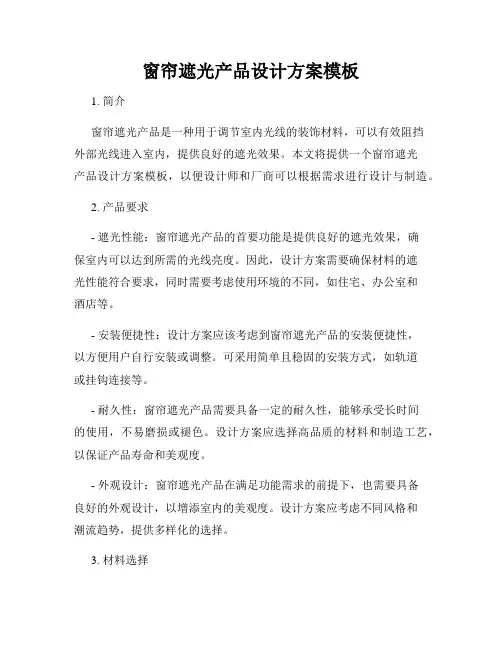 窗帘遮光产品设计方案模板

1. 简介

窗帘遮光产品是一种用于调节室内光线的装饰材料，可以有效阻挡外部光线进入室内，提供良好的遮光效果。本文将提供一个窗帘遮光产品设计方案模板，以便设计师和厂商可以根据需求进行设计与制造。

2. 产品要求

- 遮光性能：窗帘遮光产品的首要功能是提供良好的遮光效果，确保室内可以达到所需的光线亮度。因此，设计方案需要确保材料的遮光性能符合要求，同时需要考虑使用环境的不同，如住宅、办公室和酒店等。

- 安装便捷性：设计方案应该考虑到窗帘遮光产品的安装便捷性，以方便用户自行安装或调整。可采用简单且稳固的安装方式，如轨道或挂钩连接等。

- 耐久性：窗帘遮光产品需要具备一定的耐久性，能够承受长时间的使用，不易磨损或褪色。设计方案应选择高品质的材料和制造工艺，以保证产品寿命和美观度。

- 外观设计：窗帘遮光产品在满足功能需求的前提下，也需要具备良好的外观设计，以增添室内的美观度。设计方案应考虑不同风格和潮流趋势，提供多样化的选择。

3. 材料选择